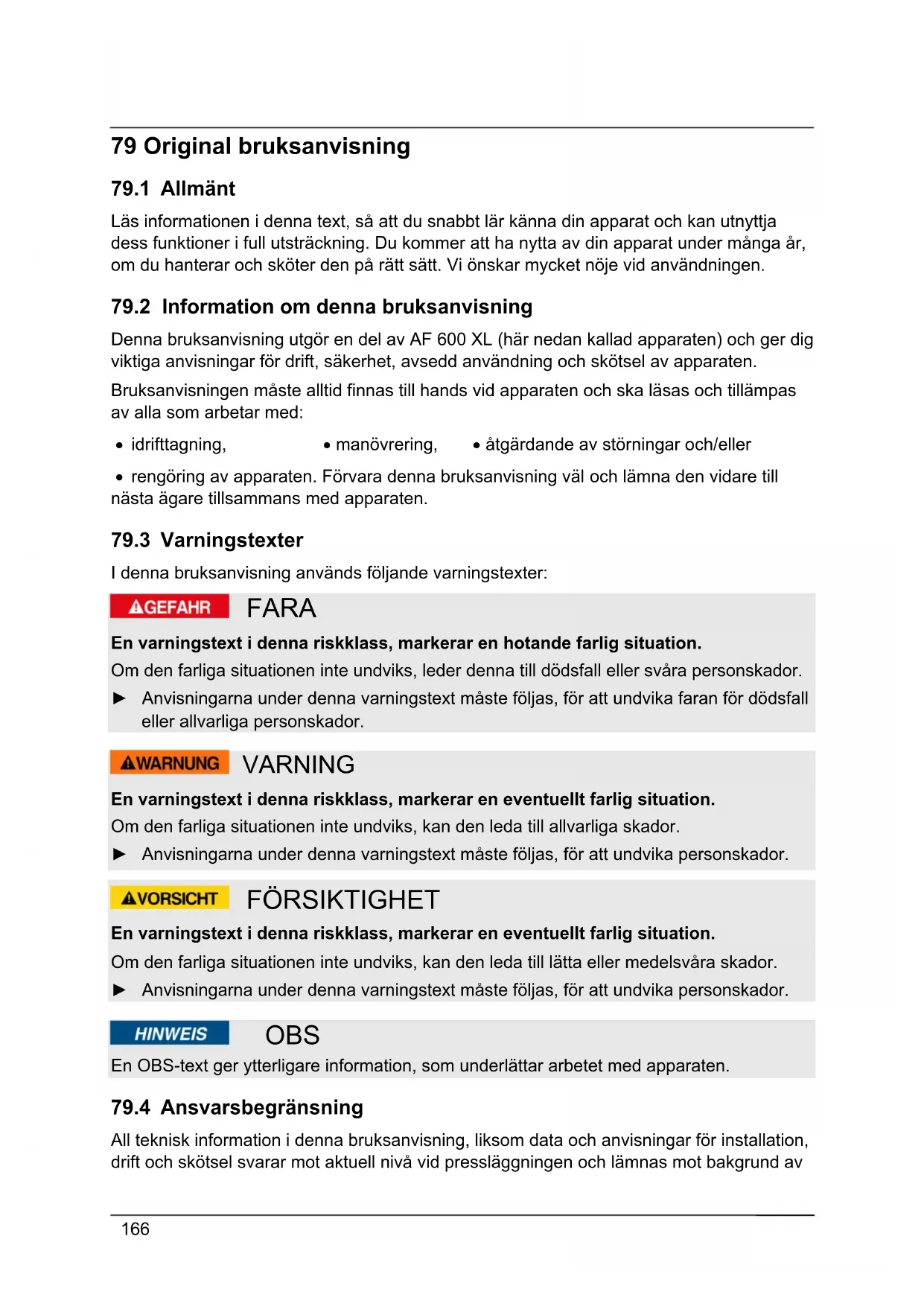 79 Original bruksanvisning

79.1 Allmänt

Läs informationen i denna text, så att du snabbt lär känna din apparat och kan utnyttja dess funktioner i full utsträckning. Du kommer att ha nytta av din apparat under många år, om du hanterar och sköter den på rätt sätt. Vi önskar mycket nöje vid användningen.

79.2 Information om denna bruksanvisning

Denna bruksanvisning utgör en del av AF 600 XL (här nedan kallad apparaten) och ger dig viktiga anvisningar för drift, säkerhet, avsedd användning och skötsel av apparaten.

Bruksanvisningen måste alltid finnas till hands vid apparaten och ska läsas och tillämpas av alla som arbetar med:

• idrifttagning, • manövrering, • åtgärdande av störningar och/eller

• rengöring av apparaten. Förvara denna bruksanvisning väl och lämna den vidare till nästa ägare tillsammans med apparaten.

79.3 Varningstexter

I denna bruksanvisning används följande varningstexter:

GEFAHR FARA

En varningstext i denna riskklass, markerar en hotande farlig situation.

Om den farliga situationen inte undviks, leder denna till dödsfall eller svåra personskador.

► Anvisningarna under denna varningstext måste följas, för att undvika faran för dödsfall eller allvarliga personskador.

WARNUNG VARNING

En varningstext i denna riskklass, markerar en eventuellt farlig situation.

Om den farliga situationen inte undviks, kan den leda till allvarliga skador.

► Anvisningarna under denna varningstext måste följas, för att undvika personskador.

VORSICHT FÖRSIKTIGHET

En varningstext i denna riskklass, markerar en eventuellt farlig situation.

Om den farliga situationen inte undviks, kan den leda till lätta eller medelsvåra skador.

► Anvisningarna under denna varningstext måste följas, för att undvika personskador.

HINWEIS OBS

En OBS-text ger ytterligare information, som underlättar arbetet med apparaten.

79.4 Ansvarsbegränsning

All teknisk information i denna bruksanvisning, liksom data och anvisningar för installation, drift och skötsel svarar mot aktuell nivå vid pressläggningen och lämnas mot bakgrund av

166